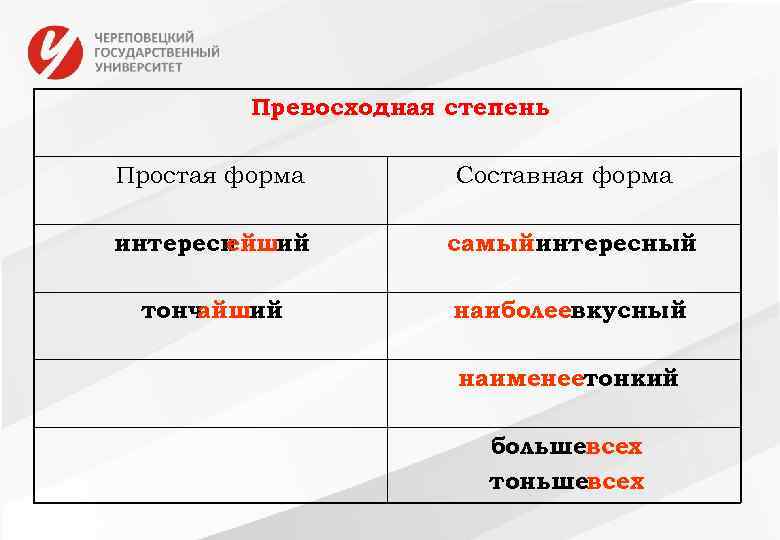 ЧЕРЕПОВЕЦКИЙ ГОСУДАРСТВЕННЫЙ УНИВЕРСИТЕТ

| Превосходная степень | |
|---|---|
| Простая форма | Составная форма |
| интереснейший | самыйинтересный |
| тончайший | наиболеевкусный |
| | наименеетонкий |
| | большевсех тоньшевсех |